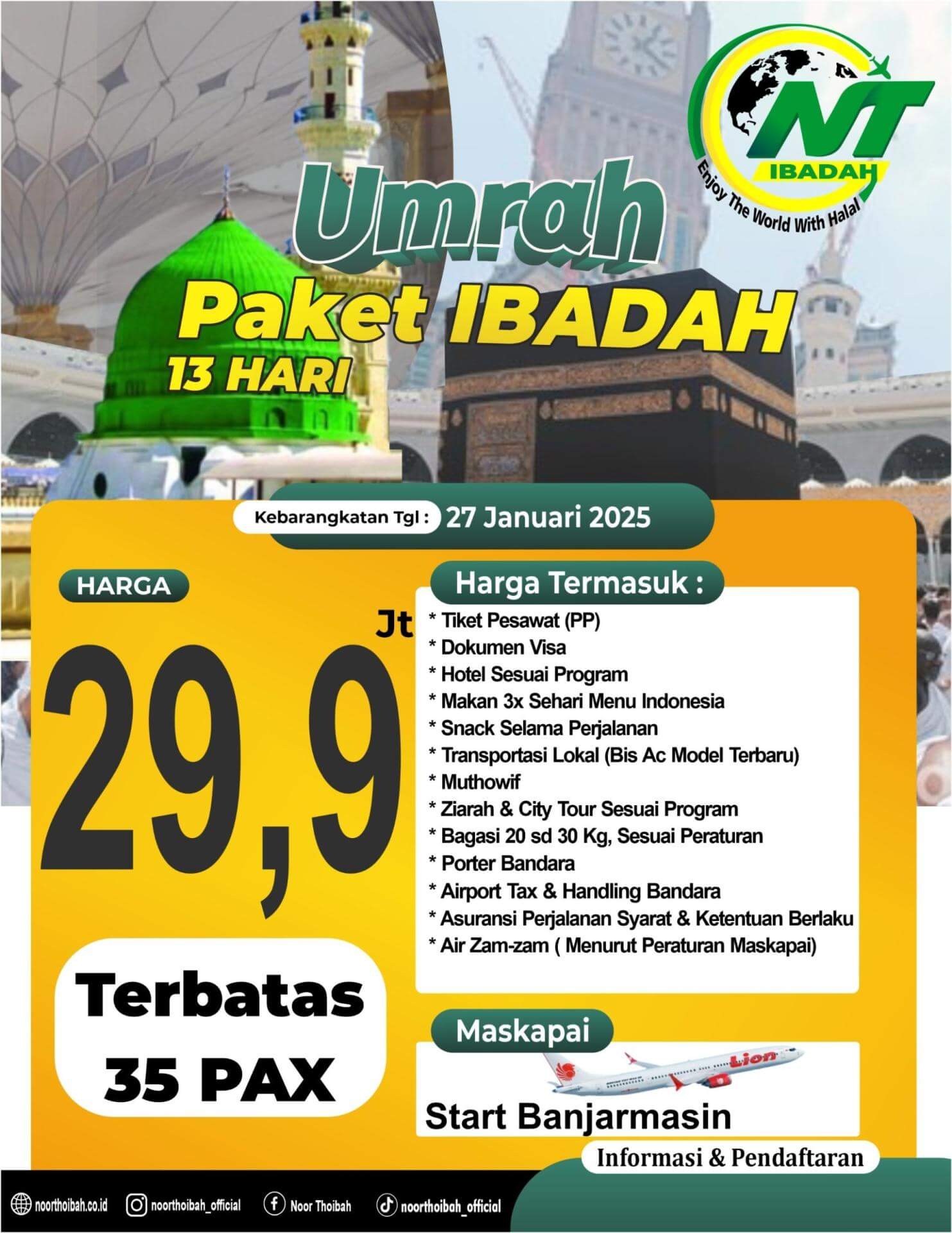 NT
IBADAH
Enjoy The World With Halal

Umrah
Paket IBADAH
13 HARI

Kebarangkatan Tgl : 27 Januari 2025

HARGA

29,9 Jt

Terbatas
35 PAX

Harga Termasuk :

* Tiket Pesawat (PP)
* Dokumen Visa
* Hotel Sesuai Program
* Makan 3x Sehari Menu Indonesia
* Snack Selama Perjalanan
* Transportasi Lokal (Bis Ac Model Terbaru)
* Muthowif
* Ziarah & City Tour Sesuai Program
* Bagasi 20 sd 30 Kg, Sesuai Peraturan
* Porter Bandara
* Airport Tax & Handling Bandara
* Asuransi Perjalanan Syarat & Ketentuan Berlaku
* Air Zam-zam ( Menurut Peraturan Maskapai)

Maskapai

Lion

Start Banjarmasin

Informasi & Pendaftaran

noorthoibah.co.id noorthoibah_official Noor Thoibah noorthoibah_official